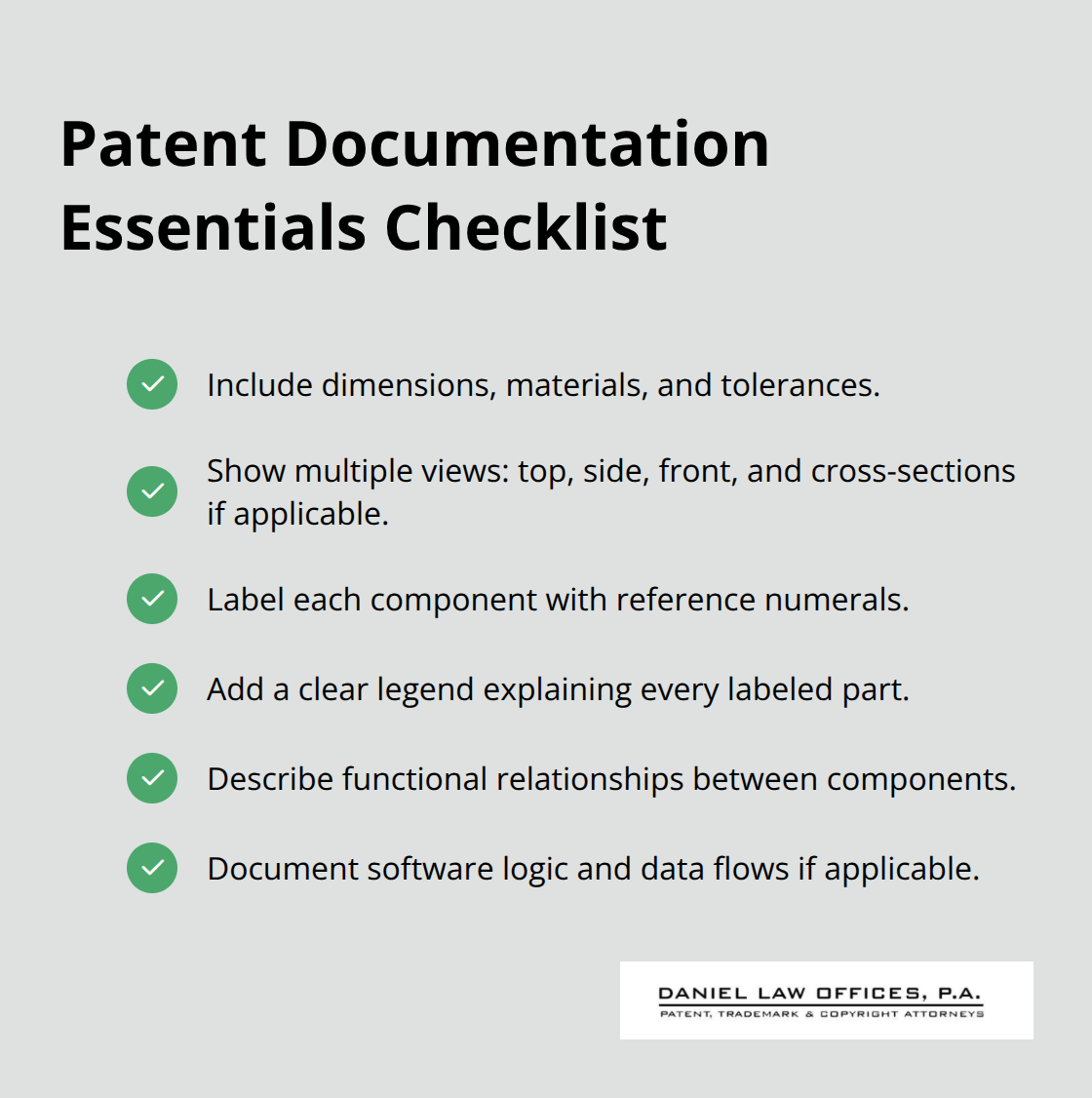 Patent Documentation Essentials Checklist

Include dimensions, materials, and tolerances.

Show multiple views: top, side, front, and cross-sections if applicable.

Label each component with reference numerals.

Add a clear legend explaining every labeled part.

Describe functional relationships between components.

Document software logic and data flows if applicable.

DANIEL LAW OFFICES, P.A.
PATENT, TRADEMARK & COPYRIGHT ATTORNEYS